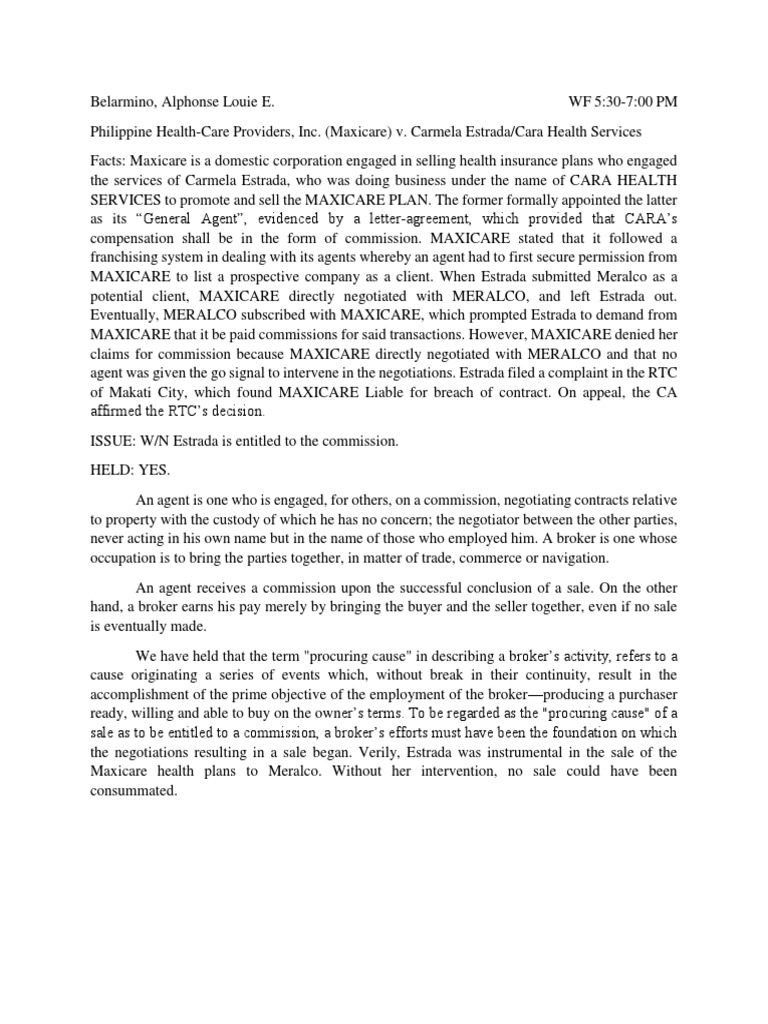 Belarmino, Alphonse Louie E. WF 5:30-7:00 PM

Philippine Health-Care Providers, Inc. (Maxicare) v. Carmela Estrada/Cara Health Services

Facts: Maxicare is a domestic corporation engaged in selling health insurance plans who engaged the services of Carmela Estrada, who was doing business under the name of CARA HEALTH SERVICES to promote and sell the MAXICARE PLAN. The former formally appointed the latter as its "General Agent", evidenced by a letter-agreement, which provided that CARA's compensation shall be in the form of commission. MAXICARE stated that it followed a franchising system in dealing with its agents whereby an agent had to first secure permission from MAXICARE to list a prospective company as a client. When Estrada submitted Meralco as a potential client, MAXICARE directly negotiated with MERALCO, and left Estrada out. Eventually, MERALCO subscribed with MAXICARE, which prompted Estrada to demand from MAXICARE that it be paid commissions for said transactions. However, MAXICARE denied her claims for commission because MAXICARE directly negotiated with MERALCO and that no agent was given the go signal to intervene in the negotiations. Estrada filed a complaint in the RTC of Makati City, which found MAXICARE Liable for breach of contract. On appeal, the CA affirmed the RTC's decision.

ISSUE: W/N Estrada is entitled to the commission.

HELD: YES.

An agent is one who is engaged, for others, on a commission, negotiating contracts relative to property with the custody of which he has no concern; the negotiator between the other parties, never acting in his own name but in the name of those who employed him. A broker is one whose occupation is to bring the parties together, in matter of trade, commerce or navigation.

An agent receives a commission upon the successful conclusion of a sale. On the other hand, a broker earns his pay merely by bringing the buyer and the seller together, even if no sale is eventually made.

We have held that the term "procuring cause" in describing a broker's activity, refers to a cause originating a series of events which, without break in their continuity, result in the accomplishment of the prime objective of the employment of the broker—producing a purchaser ready, willing and able to buy on the owner's terms. To be regarded as the "procuring cause" of a sale as to be entitled to a commission, a broker's efforts must have been the foundation on which the negotiations resulting in a sale began. Verily, Estrada was instrumental in the sale of the Maxicare health plans to Meralco. Without her intervention, no sale could have been consummated.